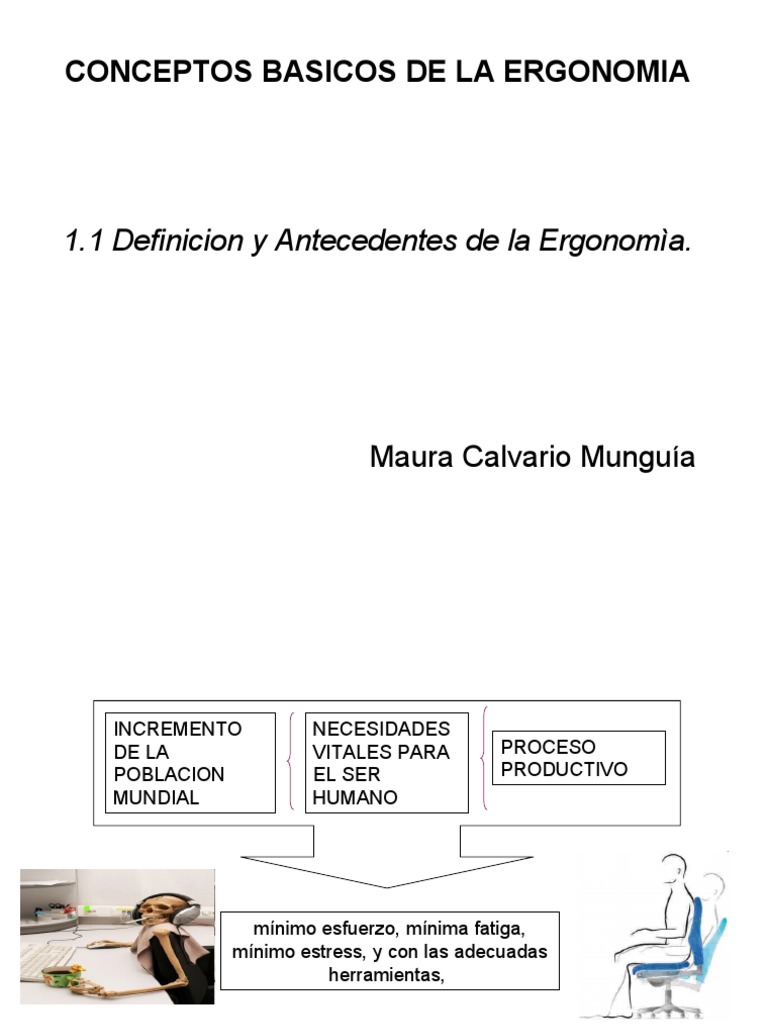 CONCEPTOS BASICOS DE LA ERGONOMIA

1.1 Definicion y Antecedentes de la Ergonomìa.

Maura Calvario Munguía

INCREMENTO DE LA POBLACION MUNDIAL

NECESIDADES VITALES PARA EL SER HUMANO

PROCESO PRODUCTIVO

mínimo esfuerzo, mínima fatiga, mínimo estress, y con las adecuadas herramientas,